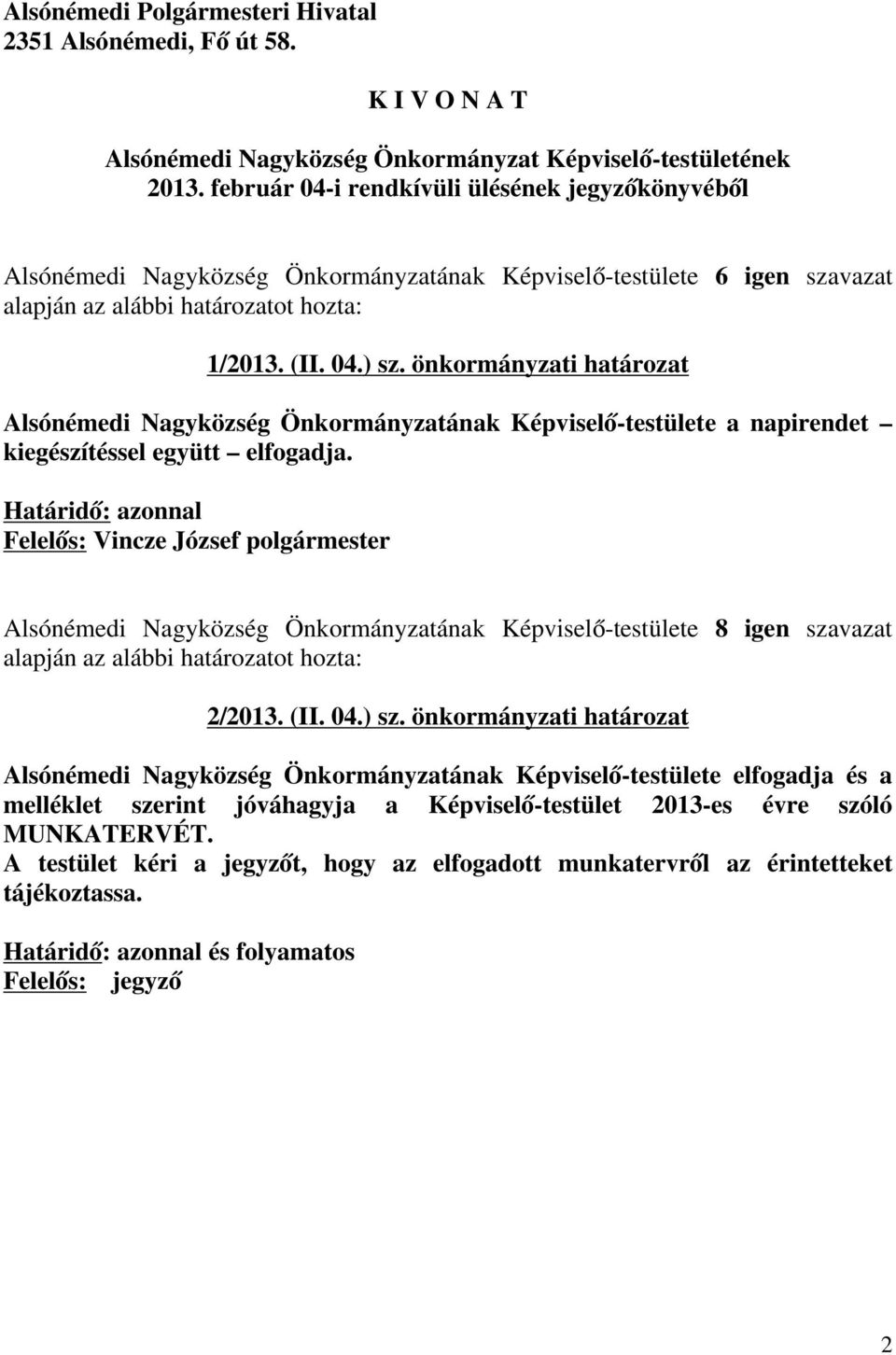 Alsónémedi Polgármesteri Hivatal
2351 Alsónémedi, Fő út 58.

K I V O N A T

Alsónémedi Nagyközség Önkormányzat Képviselő-testületének
2013. február 04-i rendkívüli ülésének jegyzőkönyvéből

Alsónémedi Nagyközség Önkormányzatának Képviselő-testülete 6 igen szavazat alapján az alábbi határozatot hozta:

1/2013. (II. 04.) sz. önkormányzati határozat

Alsónémedi Nagyközség Önkormányzatának Képviselő-testülete a napirendet – kiegészítéssel együtt – elfogadja.

Határidő: azonnal
Felelős: Vincze József polgármester

Alsónémedi Nagyközség Önkormányzatának Képviselő-testülete 8 igen szavazat alapján az alábbi határozatot hozta:

2/2013. (II. 04.) sz. önkormányzati határozat

Alsónémedi Nagyközség Önkormányzatának Képviselő-testülete elfogadja és a melléklet szerint jóváhagyja a Képviselő-testület 2013-es évre szóló MUNKATERVÉT.
A testület kéri a jegyzőt, hogy az elfogadott munkatervről az érintetteket tájékoztassa.

Határidő: azonnal és folyamatos
Felelős: jegyző

2